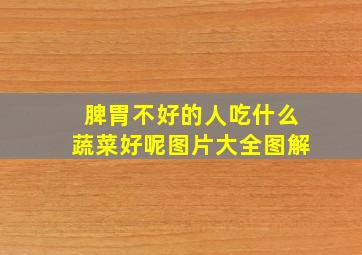 脾胃不好的人吃什么
蔬菜好呢图片大全图解